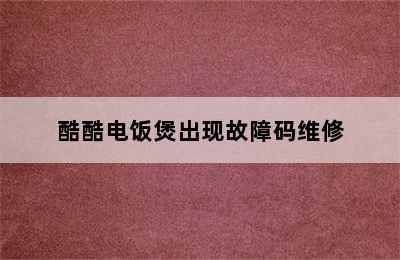 酷酷电饭煲出现故障码维修